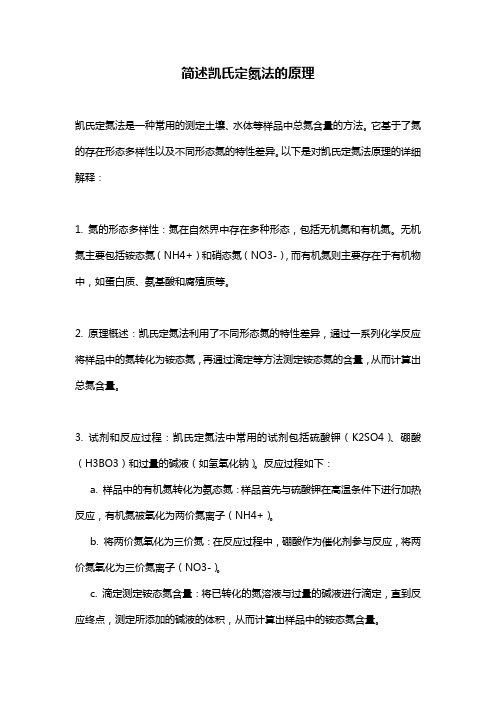 简述凯氏定氮法的原理

凯氏定氮法是一种常用的测定土壤、水体等样品中总氮含量的方法。它基于了氮的存在形态多样性以及不同形态氮的特性差异。以下是对凯氏定氮法原理的详细解释：

1. 氮的形态多样性：氮在自然界中存在多种形态，包括无机氮和有机氮。无机氮主要包括铵态氮（NH4+）和硝态氮（NO3-），而有机氮则主要存在于有机物中，如蛋白质、氨基酸和腐殖质等。

2. 原理概述：凯氏定氮法利用了不同形态氮的特性差异，通过一系列化学反应将样品中的氮转化为铵态氮，再通过滴定等方法测定铵态氮的含量，从而计算出总氮含量。

3. 试剂和反应过程：凯氏定氮法中常用的试剂包括硫酸钾（K2SO4）、硼酸（H3BO3）和过量的碱液（如氢氧化钠）。反应过程如下：

a. 样品中的有机氮转化为氨态氮：样品首先与硫酸钾在高温条件下进行加热反应，有机氮被氧化为两价氮离子（NH4+）。

b. 将两价氮氧化为三价氮：在反应过程中，硼酸作为催化剂参与反应，将两价氮氧化为三价氮离子（NO3-）。

c. 滴定测定铵态氮含量：将已转化的氮溶液与过量的碱液进行滴定，直到反应终点，测定所添加的碱液的体积，从而计算出样品中的铵态氮含量。